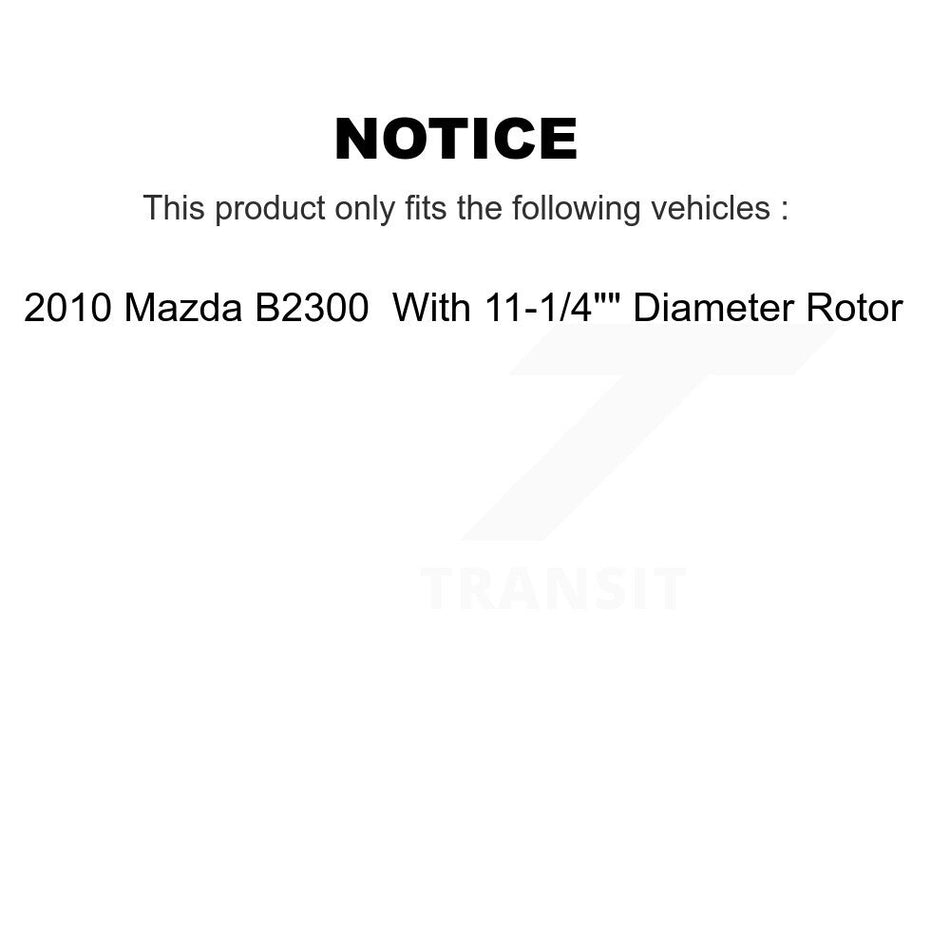 NOTICE

This product only fits the following vehicles :

2010 Mazda B2300  With 11-1/4"" Diameter Rotor

TRANSIT